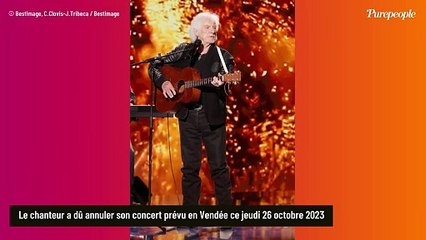 © Bestimage, C.Clovis-J.Tribeca / Bestimage

Purepeople

Le chanteur a dû annuler son concert prévu en Vendée ce jeudi 26 octobre 2023